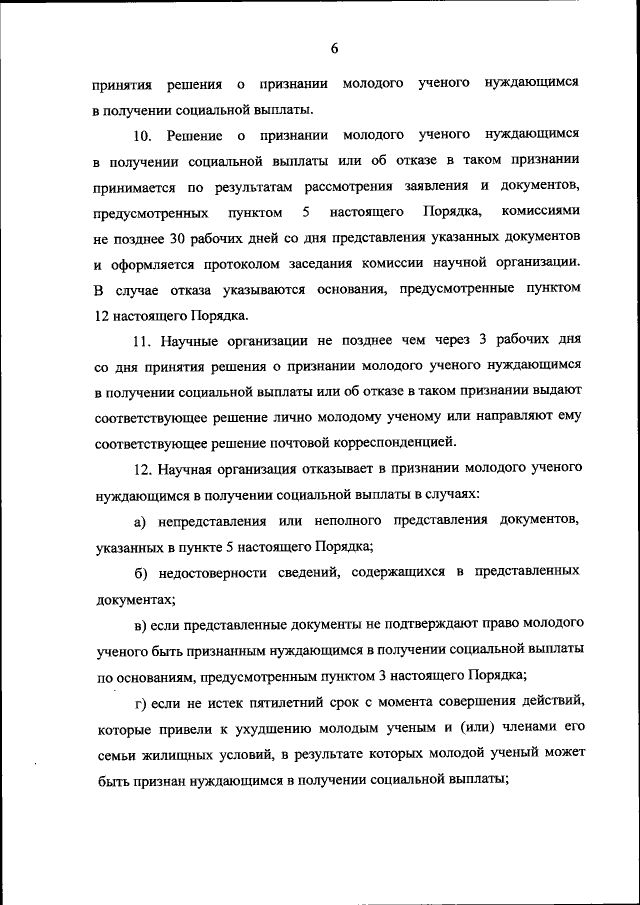 6

принятия решения о признании молодого ученого нуждающимся в получении социальной выплаты.

10. Решение о признании молодого ученого нуждающимся в получении социальной выплаты или об отказе в таком признании принимается по результатам рассмотрения заявления и документов, предусмотренных пунктом 5 настоящего Порядка, комиссиями не позднее 30 рабочих дней со дня представления указанных документов и оформляется протоколом заседания комиссии научной организации. В случае отказа указываются основания, предусмотренные пунктом 12 настоящего Порядка.

11. Научные организации не позднее чем через 3 рабочих дня со дня принятия решения о признании молодого ученого нуждающимся в получении социальной выплаты или об отказе в таком признании выдают соответствующее решение лично молодому ученому или направляют ему соответствующее решение почтовой корреспонденцией.

12. Научная организация отказывает в признании молодого ученого нуждающимся в получении социальной выплаты в случаях:

а) непредставления или неполного представления документов, указанных в пункте 5 настоящего Порядка;

б) недостоверности сведений, содержащихся в представленных документах;

в) если представленные документы не подтверждают право молодого ученого быть признанным нуждающимся в получении социальной выплаты по основаниям, предусмотренным пунктом 3 настоящего Порядка;

г) если не истек пятилетний срок с момента совершения действий, которые привели к ухудшению молодым ученым и (или) членами его семьи жилищных условий, в результате которых молодой ученый может быть признан нуждающимся в получении социальной выплаты;